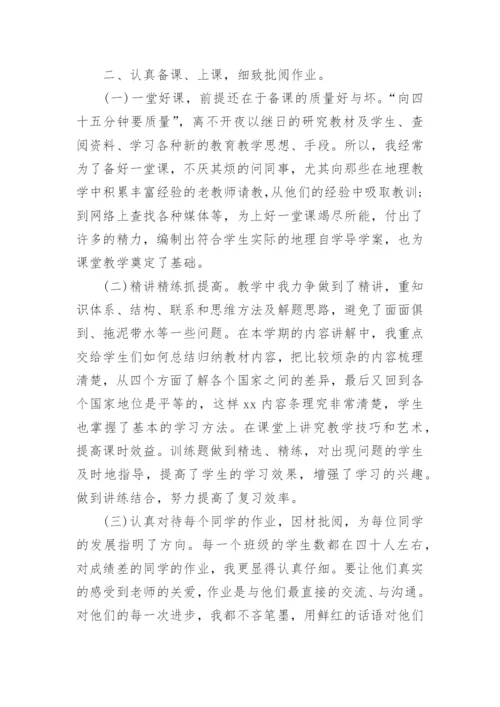 二、认真备课、上课，细致批阅作业。

(一)一堂好课，前提还在于备课的质量好与坏。“向四十五分钟要质量”，离不开夜以继日的研究教材及学生、查阅资料、学习各种新的教育教学思想、手段。所以，我经常为了备好一堂课，不厌其烦的问同事，尤其向那些在地理教学中积累丰富经验的老教师请教，从他们的经验中吸取教训；到网络上查找各种媒体等，为上好一堂课竭尽所能，付出了许多的精力，编制出符合学生实际的地理自学导学案，也为课堂教学奠定了基础。

(二)精讲精练抓提高。教学中我力争做到了精讲，重知识体系、结构、联系和思维方法及解题思路，避免了面面俱到、拖泥带水等一些问题。在本学期的内容讲解中，我重点交给学生们如何总结归纳教材内容，把比较烦杂的内容梳理清楚，从四个方面了解各个国家之间的差异，最后又回到各个国家地位是平等的，这样 xx 内容条理究非常清楚，学生也掌握了基本的学习方法。在课堂上讲究教学技巧和艺术，提高课时效益。训练题做到精选、精练，对出现问题的学生及时地指导，提高了学生的学习效果，增强了学习的兴趣。做到讲练结合，努力提高了复习效率。

(三)认真对待每个同学的作业，因材批阅，为每位同学的发展指明了方向。每一个班级的学生数都在四十人左右，对成绩差的同学的作业，我更显得认真仔细。要让他们真实的感受到老师的关爱，作业是与他们最直接的交流、与沟通。对他们的每一次进步，我都不吝笔墨，用鲜红的话语对他们